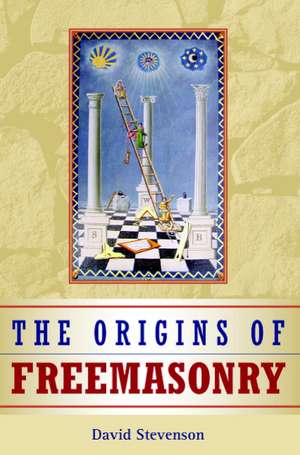 THE ORIGINS OF
FREEMASONRY

David Stevenson